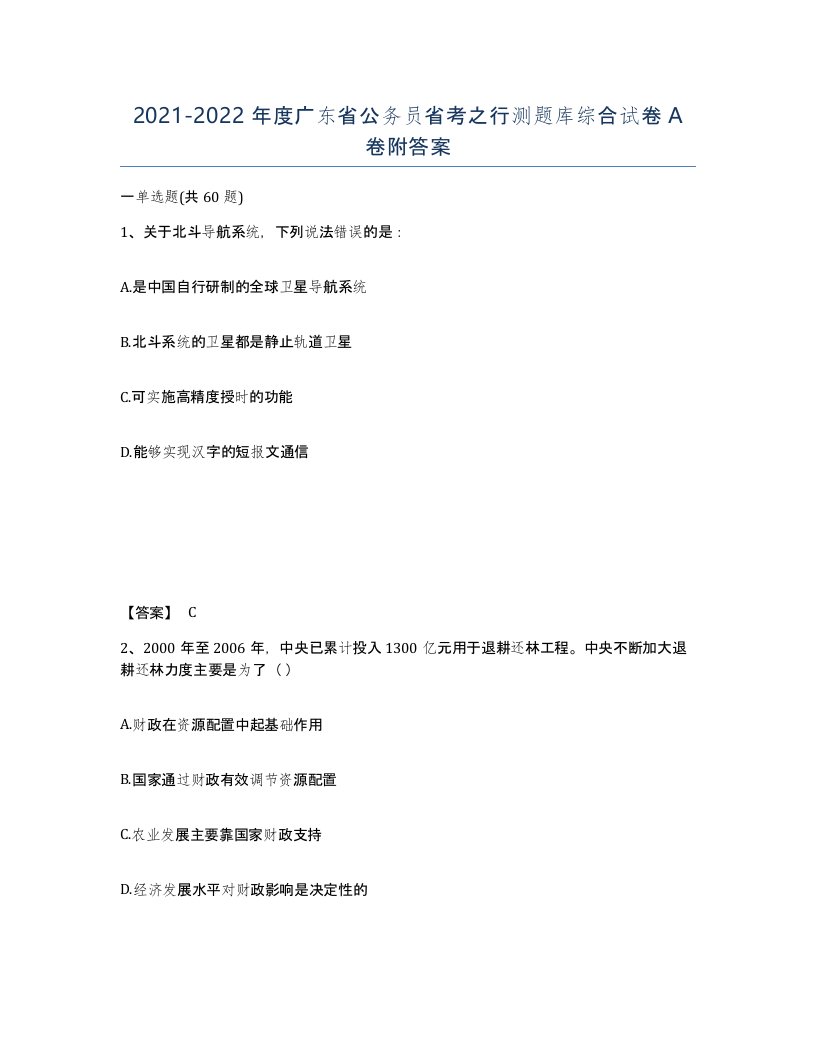 2021-2022 年度广东省公务员省考之行测题库综合试卷 A 卷附答案

一单选题(共 60 题)

1、关于北斗导航系统，下列说法错误的是：

A.是中国自行研制的全球卫星导航系统

B.北斗系统的卫星都是静止轨道卫星

C.可实施高精度授时的功能

D.能够实现汉字的短报文通信

【答案】 C

2、2000 年至 2006 年，中央已累计投入 1300 亿元用于退耕还林工程。中央不断加大退耕还林力度主要是为了（）

A.财政在资源配置中起基础作用

B.国家通过财政有效调节资源配置

C.农业发展主要靠国家财政支持

D.经济发展水平对财政影响是决定性的